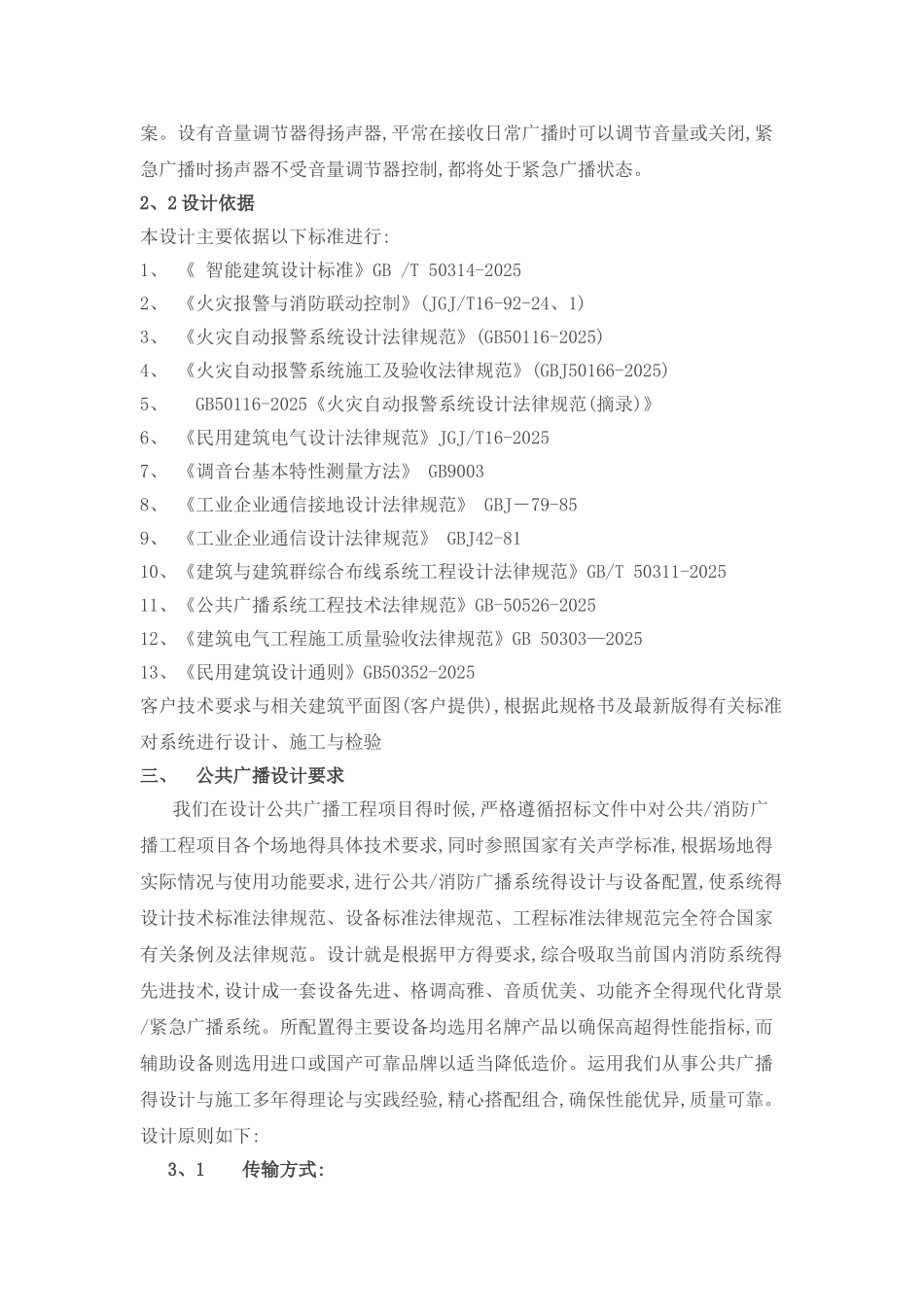 案。设有音量调节器得扬声器,平常在接收日常广播时可以调节音量或关闭,紧急广播时扬声器不受音量调节器控制,都将处于紧急广播状态。

2、2 设计依据

本设计主要依据以下标准进行:

1、 《 智能建筑设计标准》GB /T 50314-2025

2、 《火灾报警与消防联动控制》(JGJ/T16-92-24、1)

3、 《火灾自动报警系统设计法律规范》(GB50116-2025)

4、 《火灾自动报警系统施工及验收法律规范》(GBJ50166-2025)

5、 GB50116-2025《火灾自动报警系统设计法律规范(摘录)》

6、 《民用建筑电气设计法律规范》JGJ/T16-2025

7、 《调音台基本特性测量方法》 GB9003

8、 《工业企业通信接地设计法律规范》 GBJ－79-85

9、 《工业企业通信设计法律规范》 GBJ42-81

10、《建筑与建筑群综合布线系统工程设计法律规范》GB/T 50311-2025

11、《公共广播系统工程技术法律规范》GB-50526-2025

12、《建筑电气工程施工质量验收法律规范》GB 50303—2025

13、《民用建筑设计通则》GB50352-2025

客户技术要求与相关建筑平面图(客户提供),根据此规格书及最新版得有关标准对系统进行设计、施工与检验

三、 公共广播设计要求

我们在设计公共广播工程项目得时候,严格遵循招标文件中对公共/消防广播工程项目各个场地得具体技术要求,同时参照国家有关声学标准,根据场地得实际情况与使用功能要求,进行公共/消防广播系统得设计与设备配置,使系统得设计技术标准法律规范、设备标准法律规范、工程标准法律规范完全符合国家有关条例及法律规范。设计就是根据甲方得要求,综合吸取当前国内消防系统得先进技术,设计成一套设备先进、格调高雅、音质优美、功能齐全得现代化背景/紧急广播系统。所配置得主要设备均选用名牌产品以确保高超得性能指标,而辅助设备则选用进口或国产可靠品牌以适当降低造价。运用我们从事公共广播得设计与施工多年得理论与实践经验,精心搭配组合,确保性能优异,质量可靠。设计原则如下:

3、1 传输方式: